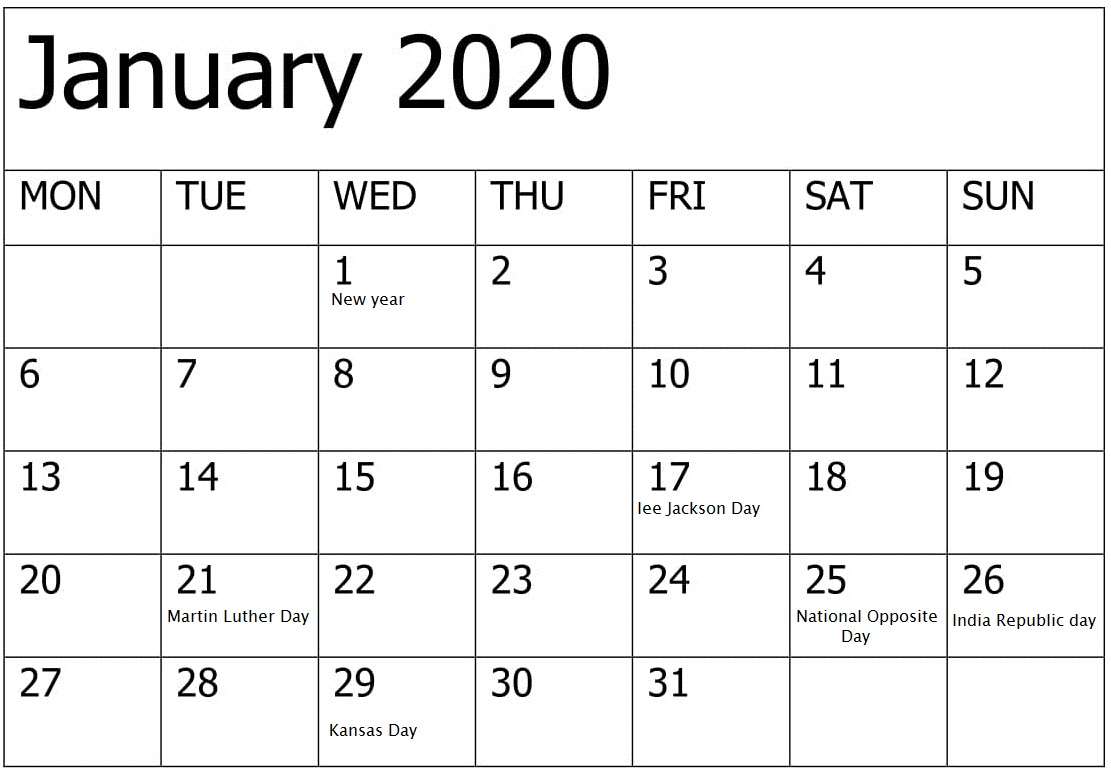 January 2020

| MON | TUE | WED | THU | FRI | SAT | SUN |
|---|---|---|---|---|---|---|
| | | 1 New year | 2 | 3 | 4 | 5 |
| 6 | 7 | 8 | 9 | 10 | 11 | 12 |
| 13 | 14 | 15 | 16 | 17 lee Jackson Day | 18 | 19 |
| 20 | 21 Martin Luther Day | 22 | 23 | 24 | 25 National Opposite Day | 26 India Republic day |
| 27 | 28 | 29 Kansas Day | 30 | 31 | | |